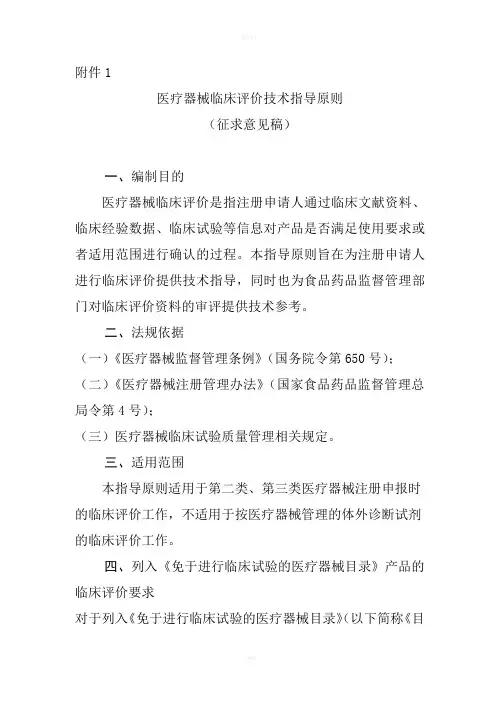 附件 1

医疗器械临床评价技术指导原则

（征求意见稿）

一、编制目的

医疗器械临床评价是指注册申请人通过临床文献资料、临床经验数据、临床试验等信息对产品是否满足使用要求或者适用范围进行确认的过程。本指导原则旨在为注册申请人进行临床评价提供技术指导，同时也为食品药品监督管理部门对临床评价资料的审评提供技术参考。

二、法规依据

（一）《医疗器械监督管理条例》（国务院令第 650 号）；

（二）《医疗器械注册管理办法》（国家食品药品监督管理总局令第 4 号）；

（三）医疗器械临床试验质量管理相关规定。

三、适用范围

本指导原则适用于第二类、第三类医疗器械注册申报时的临床评价工作，不适用于按医疗器械管理的体外诊断试剂的临床评价工作。

四、列入《免于进行临床试验的医疗器械目录》产品的临床评价要求

对于列入《免于进行临床试验的医疗器械目录》（以下简称《目